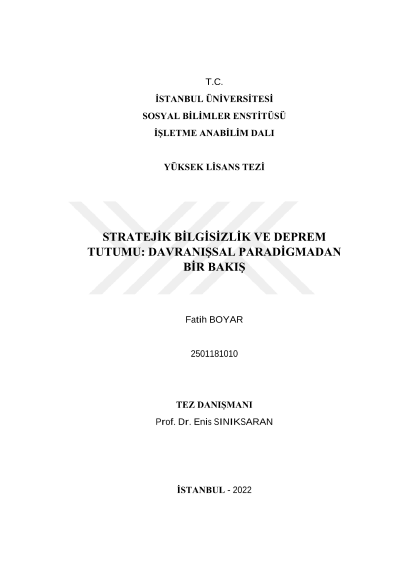 T.C.
İSTANBUL ÜNİVERSİTESİ
SOSYAL BİLİMLER ENSTİTÜSÜ
İŞLETME ANABİLİM DALI

YÜKSEK LİSANS TEZİ

STRATEJİK BİLGİSİZLİK VE DEPREM TUTUMU: DAVRANIŞSAL PARADİGMADAN BİR BAKIŞ

Fatih BOYAR

2501181010

TEZ DANIŞMANI
Prof. Dr. Enis SINIKSARAN

İSTANBUL - 2022